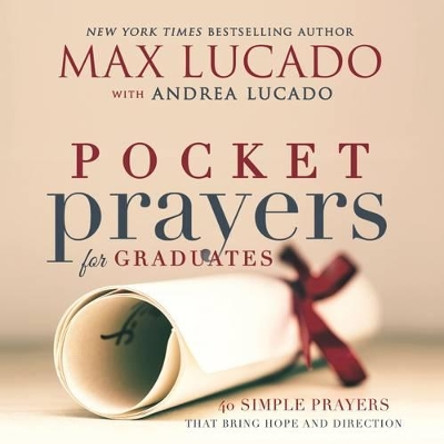 NEW YORK TIMES BESTSELLING AUTHOR
MAX LUCADO
WITH ANDREA LUCADO

POCKET
prayers
for GRADUATES

40 SIMPLE PRAYERS
THAT BRING HOPE AND DIRECTION